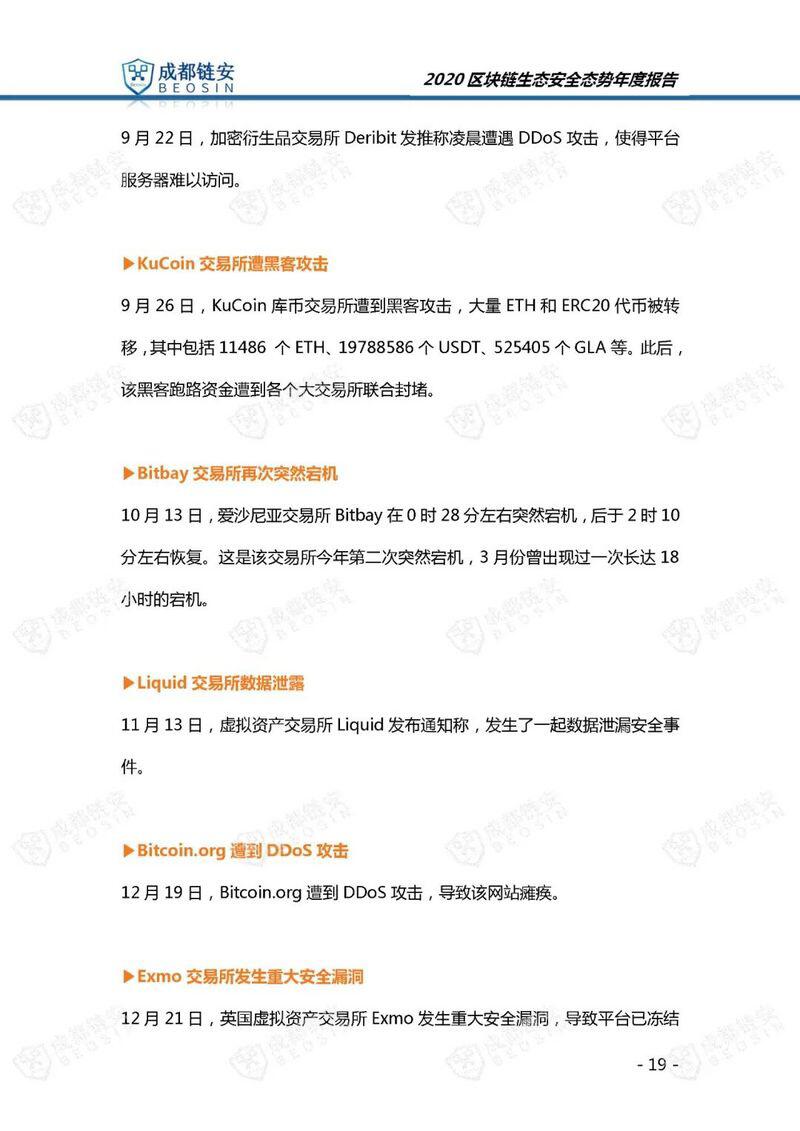 成都链安 BEOSIN

2020 区块链生态安全态势年度报告

9 月 22 日，加密衍生品交易所 Deribit 发推称凌晨遭遇 DDoS 攻击，使得平台服务器难以访问。

▶KuCoin 交易所遭黑客攻击

9 月 26 日，KuCoin 库币交易所遭到黑客攻击，大量 ETH 和 ERC20 代币被转移，其中包括 11486 个 ETH、19788586 个 USDT、525405 个 GLA 等。此后，该黑客跑路资金遭到各个大交易所联合封堵。

▶Bitbay 交易所再次突然宕机

10 月 13 日，爱沙尼亚交易所 Bitbay 在 0 时 28 分左右突然宕机，后于 2 时 10 分左右恢复。这是该交易所今年第二次突然宕机，3 月份曾出现过一次长达 18 小时的宕机。

▶Liquid 交易所数据泄露

11 月 13 日，虚拟资产交易所 Liquid 发布通知称，发生了一起数据泄漏安全事件。

▶Bitcoin.org 遭到 DDoS 攻击

12 月 19 日，Bitcoin.org 遭到 DDoS 攻击，导致该网站瘫痪。

▶Exmo 交易所发生重大安全漏洞

12 月 21 日，英国虚拟资产交易所 Exmo 发生重大安全漏洞，导致平台已冻结

- 19 -